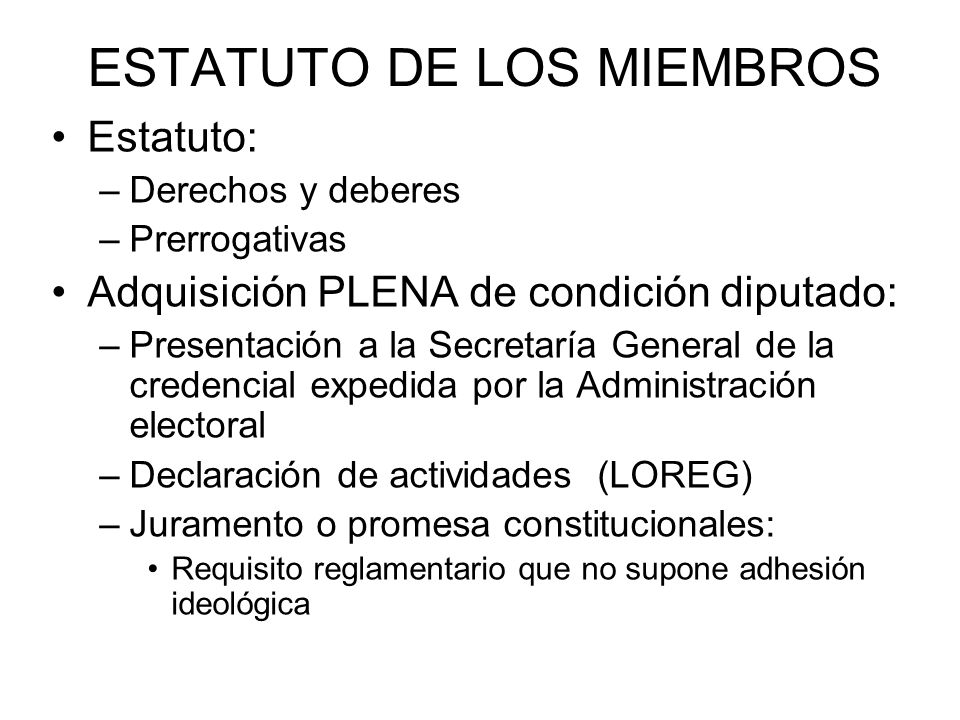 ESTATUTO DE LOS MIEMBROS

• Estatuto:
 – Derechos y deberes
 – Prerrogativas
• Adquisición PLENA de condición diputado:
 – Presentación a la Secretaría General de la credencial expedida por la Administración electoral
 – Declaración de actividades (LOREG)
 – Juramento o promesa constitucionales:
  • Requisito reglamentario que no supone adhesión ideológica